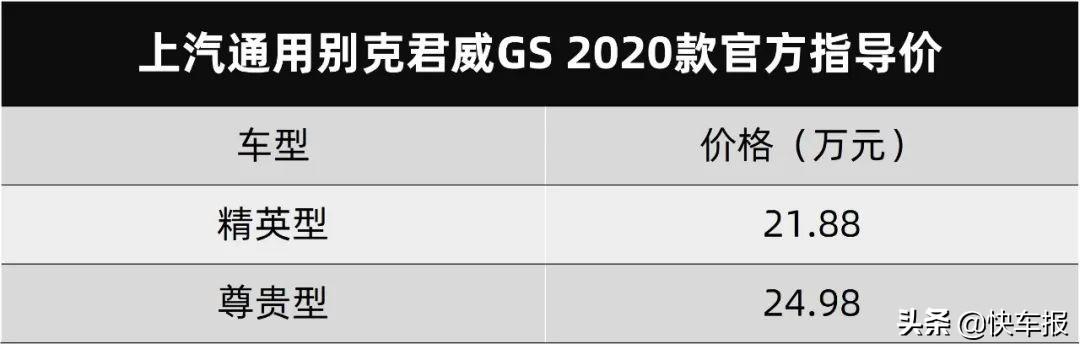 上汽通用别克君威GS 2020款官方指导价

| 车型 | 价格（万元） |
|---|---|
| 精英型 | 21.88 |
| 尊贵型 | 24.98 |

头条 @快车报